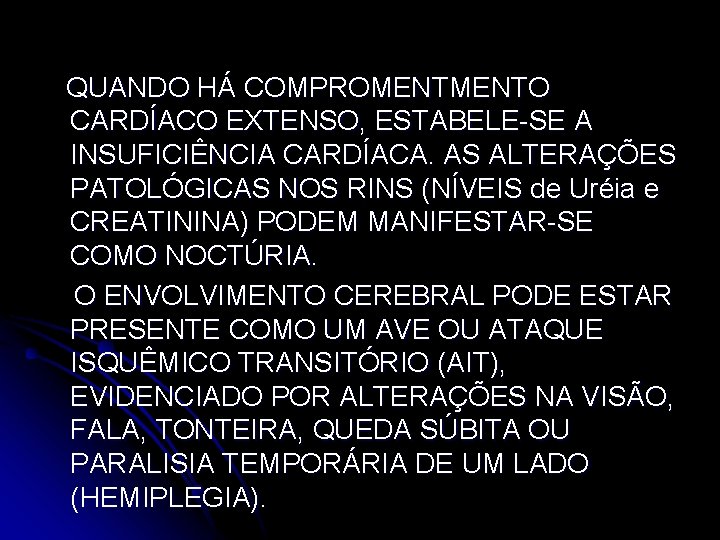 QUANDO HÁ COMPROMENTMENTO CARDÍACO EXTENSO, ESTABELE-SE A INSUFICIÊNCIA CARDÍACA. AS ALTERAÇÕES PATOLÓGICAS NOS RINS (NÍVEIS de Uréia e CREATININA) PODEM MANIFESTAR-SE COMO NOCTÚRIA.

O ENVOLVIMENTO CEREBRAL PODE ESTAR PRESENTE COMO UM AVE OU ATAQUE ISQUÊMICO TRANSITÓRIO (AIT), EVIDENCIADO POR ALTERAÇÕES NA VISÃO, FALA, TONTEIRA, QUEDA SÚBITA OU PARALISIA TEMPORÁRIA DE UM LADO (HEMIPLEGIA).